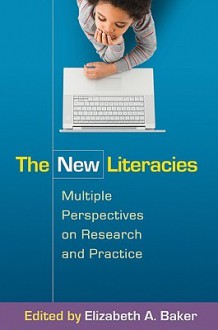 The New Literacies

Multiple Perspectives on Research and Practice

Edited by Elizabeth A. Baker